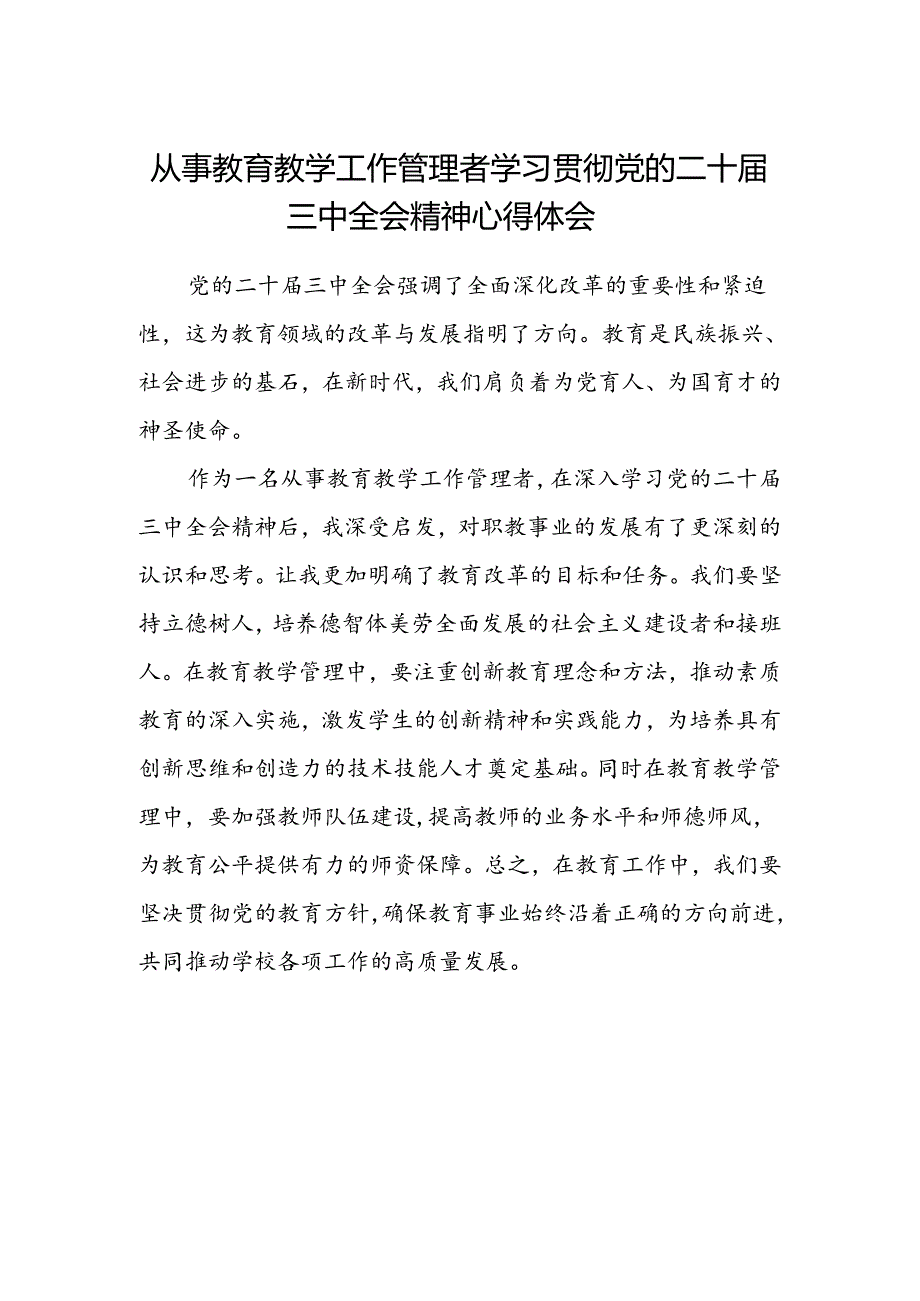 从事教育教学工作管理者学习贯彻党的二十届三中全会精神心得体会

党的二十届三中全会强调了全面深化改革的重要性和紧迫性，这为教育领域的改革与发展指明了方向。教育是民族振兴、社会进步的基石，在新时代，我们肩负着为党育人、为国育才的神圣使命。

作为一名从事教育教学工作管理者，在深入学习党的二十届三中全会精神后，我深受启发，对职教事业的发展有了更深刻的认识和思考。让我更加明确了教育改革的目标和任务。我们要坚持立德树人，培养德智体美劳全面发展的社会主义建设者和接班人。在教育教学管理中，要注重创新教育理念和方法，推动素质教育的深入实施，激发学生的创新精神和实践能力，为培养具有创新思维和创造力的技术技能人才奠定基础。同时在教育教学管理中，要加强教师队伍建设，提高教师的业务水平和师德师风，为教育公平提供有力的师资保障。总之，在教育工作中，我们要坚决贯彻党的教育方针，确保教育事业始终沿着正确的方向前进，共同推动学校各项工作的高质量发展。